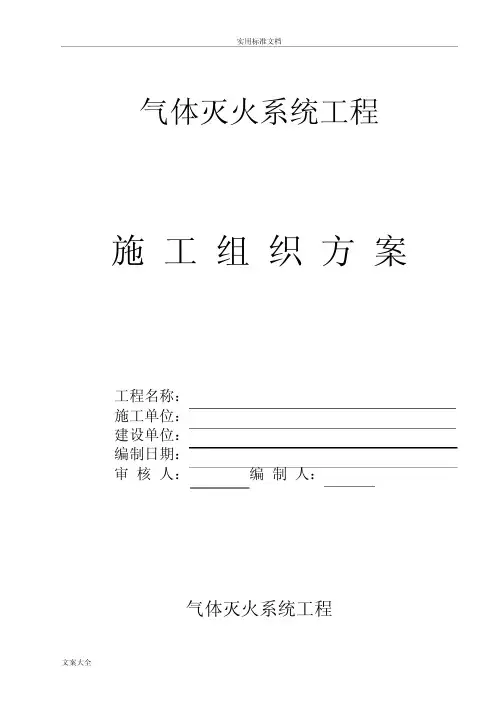 实用标准文档

气体灭火系统工程

施 工 组 织 方 案

工程名称：
施工单位：
建设单位：
编制日期：
审 核 人： 编 制 人：

气体灭火系统工程

文案大全